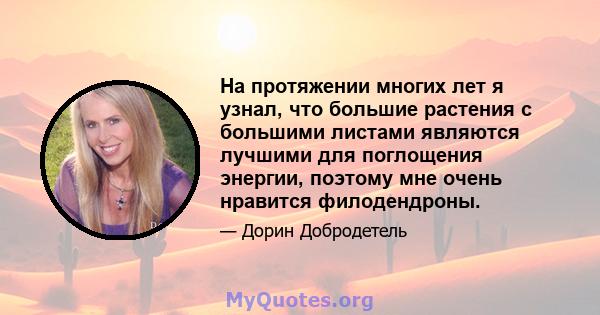 На протяжении многих лет я узнал, что большие растения с большими листами являются лучшими для поглощения энергии, поэтому мне очень нравится филодендроны.

— Дорин Добродетель

MyQuotes.org